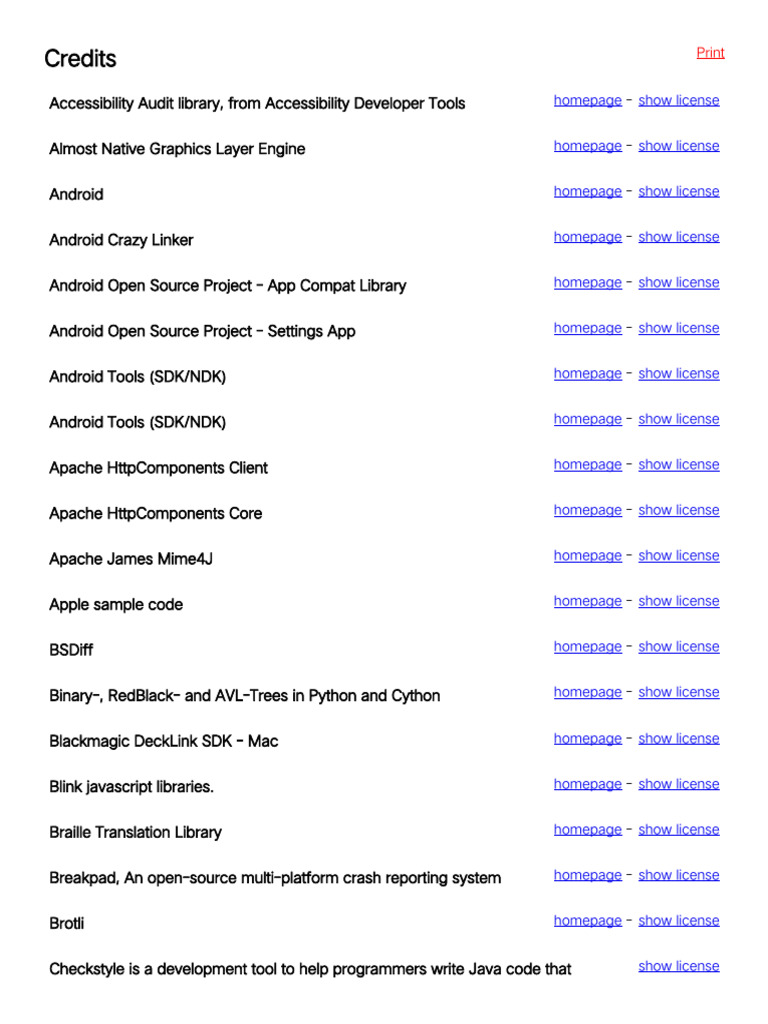 Credits

Print

Accessibility Audit library, from Accessibility Developer Tools homepage - show license

Almost Native Graphics Layer Engine homepage - show license

Android homepage - show license

Android Crazy Linker homepage - show license

Android Open Source Project - App Compat Library homepage - show license

Android Open Source Project - Settings App homepage - show license

Android Tools (SDK/NDK) homepage - show license

Android Tools (SDK/NDK) homepage - show license

Apache HttpComponents Client homepage - show license

Apache HttpComponents Core homepage - show license

Apache James Mime4J homepage - show license

Apple sample code homepage - show license

BSDiff homepage - show license

Binary-, RedBlack- and AVL-Trees in Python and Cython homepage - show license

Blackmagic DeckLink SDK - Mac homepage - show license

Blink javascript libraries. homepage - show license

Braille Translation Library homepage - show license

Breakpad, An open-source multi-platform crash reporting system homepage - show license

Brotli homepage - show license

Checkstyle is a development tool to help programmers write Java code that show license